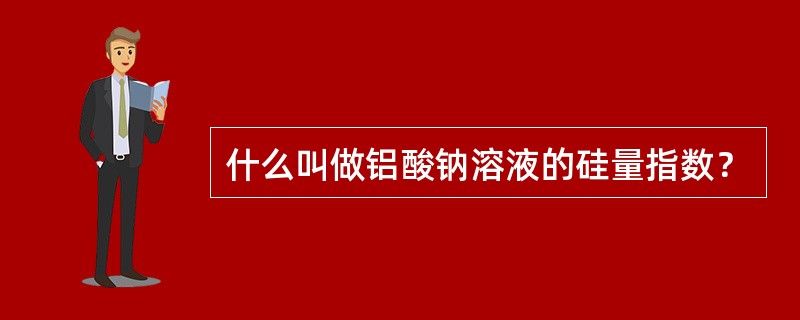 什么叫做铝酸钠溶液的硅量指数？